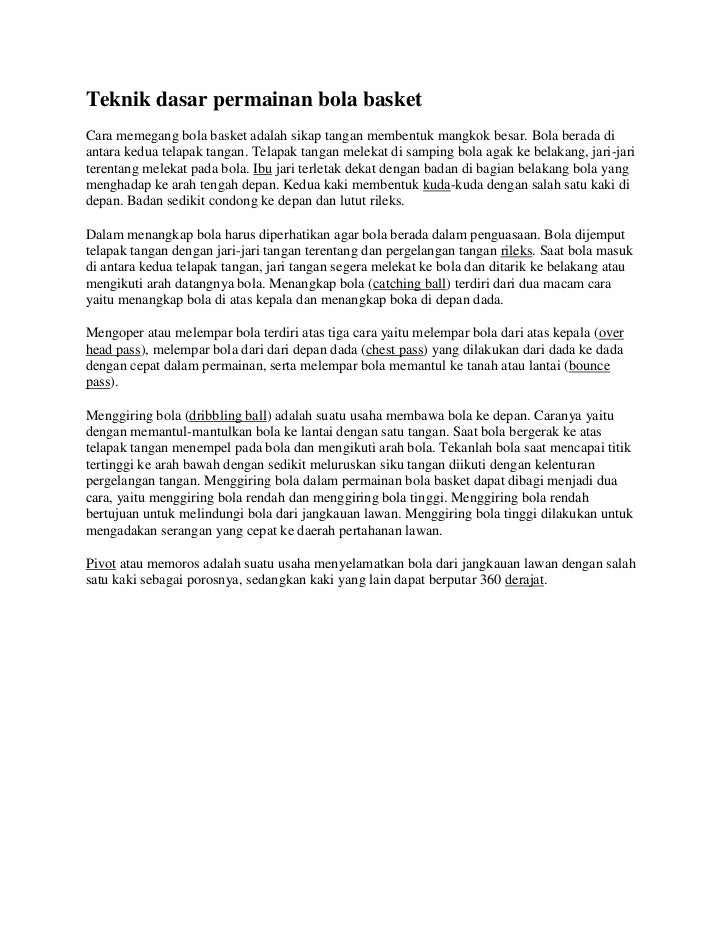 Teknik dasar permainan bola basket

Cara memegang bola basket adalah sikap tangan membentuk mangkok besar. Bola berada di antara kedua telapak tangan. Telapak tangan melekat di samping bola agak ke belakang, jari-jari terentang melekat pada bola. Ibu jari terletak dekat dengan badan di bagian belakang bola yang menghadap ke arah tengah depan. Kedua kaki membentuk kuda-kuda dengan salah satu kaki di depan. Badan sedikit condong ke depan dan lutut rileks.

Dalam menangkap bola harus diperhatikan agar bola berada dalam penguasaan. Bola dijemput telapak tangan dengan jari-jari tangan terentang dan pergelangan tangan rileks. Saat bola masuk di antara kedua telapak tangan, jari tangan segera melekat ke bola dan ditarik ke belakang atau mengikuti arah datangnya bola. Menangkap bola (catching ball) terdiri dari dua macam cara yaitu menangkap bola di atas kepala dan menangkap boka di depan dada.

Mengoper atau melempar bola terdiri atas tiga cara yaitu melempar bola dari atas kepala (over head pass), melempar bola dari dari depan dada (chest pass) yang dilakukan dari dada ke dada dengan cepat dalam permainan, serta melempar bola memantul ke tanah atau lantai (bounce pass).

Menggiring bola (dribbling ball) adalah suatu usaha membawa bola ke depan. Caranya yaitu dengan memantul-mantulkan bola ke lantai dengan satu tangan. Saat bola bergerak ke atas telapak tangan menempel pada bola dan mengikuti arah bola. Tekanlah bola saat mencapai titik tertinggi ke arah bawah dengan sedikit meluruskan siku tangan diikuti dengan kelenturan pergelangan tangan. Menggiring bola dalam permainan bola basket dapat dibagi menjadi dua cara, yaitu menggiring bola rendah dan menggiring bola tinggi. Menggiring bola rendah bertujuan untuk melindungi bola dari jangkauan lawan. Menggiring bola tinggi dilakukan untuk mengadakan serangan yang cepat ke daerah pertahanan lawan.

Pivot atau memoros adalah suatu usaha menyelamatkan bola dari jangkauan lawan dengan salah satu kaki sebagai porosnya, sedangkan kaki yang lain dapat berputar 360 derajat.